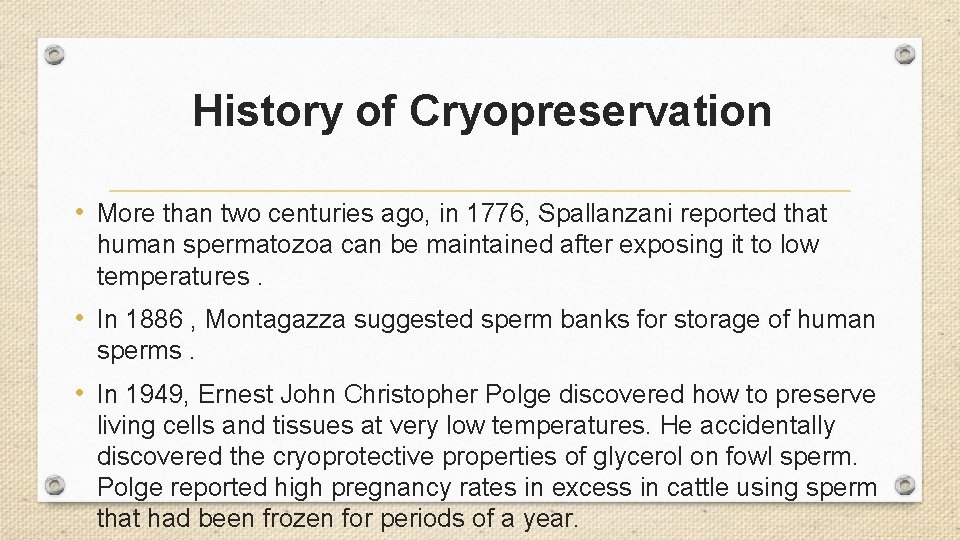 History of Cryopreservation

• More than two centuries ago, in 1776, Spallanzani reported that human spermatozoa can be maintained after exposing it to low temperatures .

• In 1886 , Montagazza suggested sperm banks for storage of human sperms .

• In 1949, Ernest John Christopher Polge discovered how to preserve living cells and tissues at very low temperatures. He accidentally discovered the cryoprotective properties of glycerol on fowl sperm. Polge reported high pregnancy rates in excess in cattle using sperm that had been frozen for periods of a year.